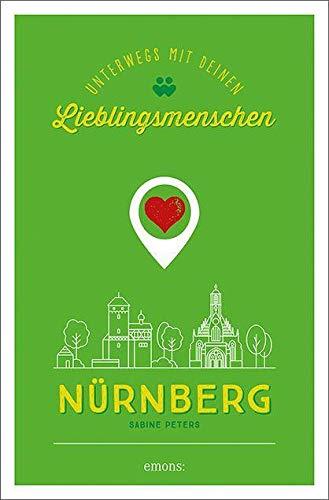 UNTERWEGS MIT DEINEN
Lieblingsmenschen

NÜRNBERG
SABINE PETERS

emons: